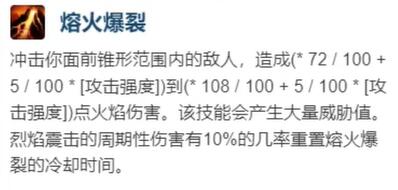 熔火爆裂

冲击你面前锥形范围内的敌人，造成(* 72 / 100 + 5 / 100 * [攻击强度])到(* 108 / 100 + 5 / 100 * [攻击强度])点火焰伤害。该技能会产生大量威胁值。烈焰震击的周期性伤害有10%的几率重置熔火爆裂的冷却时间。